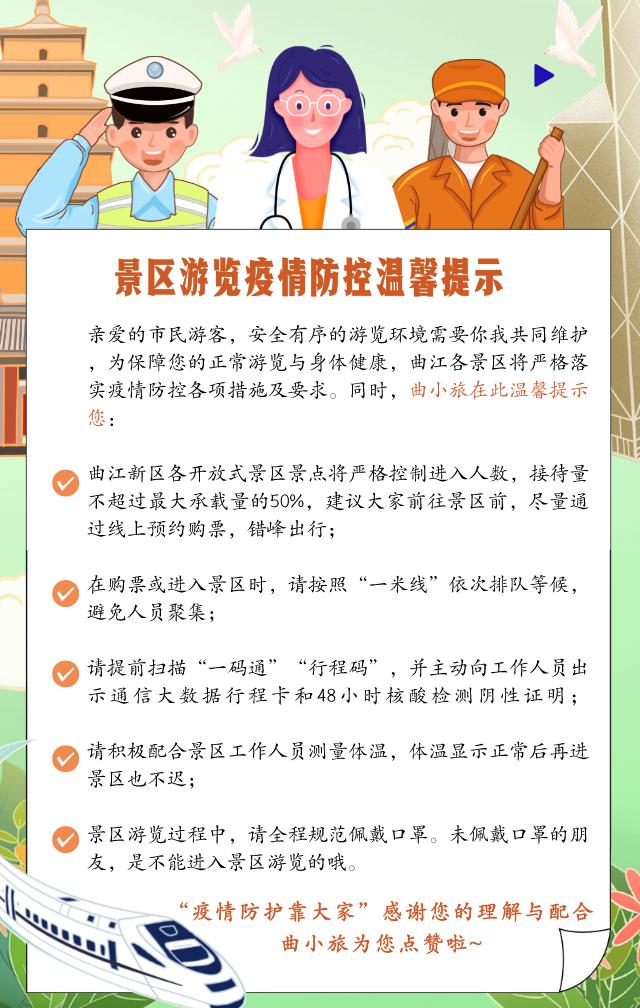 景区游览疫情防控温馨提示

亲爱的市民游客，安全有序的游览环境需要你我共同维护，为保障您的正常游览与身体健康，曲江各景区将严格落实疫情防控各项措施及要求。同时，曲小旅在此温馨提示您：

曲江新区各开放式景区景点将严格控制进入人数，接待量不超过最大承载量的50%，建议大家前往景区前，尽量通过线上预约购票，错峰出行；

在购票或进入景区时，请按照“一米线”依次排队等候，避免人员聚集；

请提前扫描“一码通”“行程码”，并主动向工作人员出示通信大数据行程卡和48小时核酸检测阴性证明；

请积极配合景区工作人员测量体温，体温显示正常后再进景区也不迟；

景区游览过程中，请全程规范佩戴口罩。未佩戴口罩的朋友，是不能进入景区游览的哦。

“疫情防护靠大家”感谢您的理解与配合
曲小旅为您点赞啦~